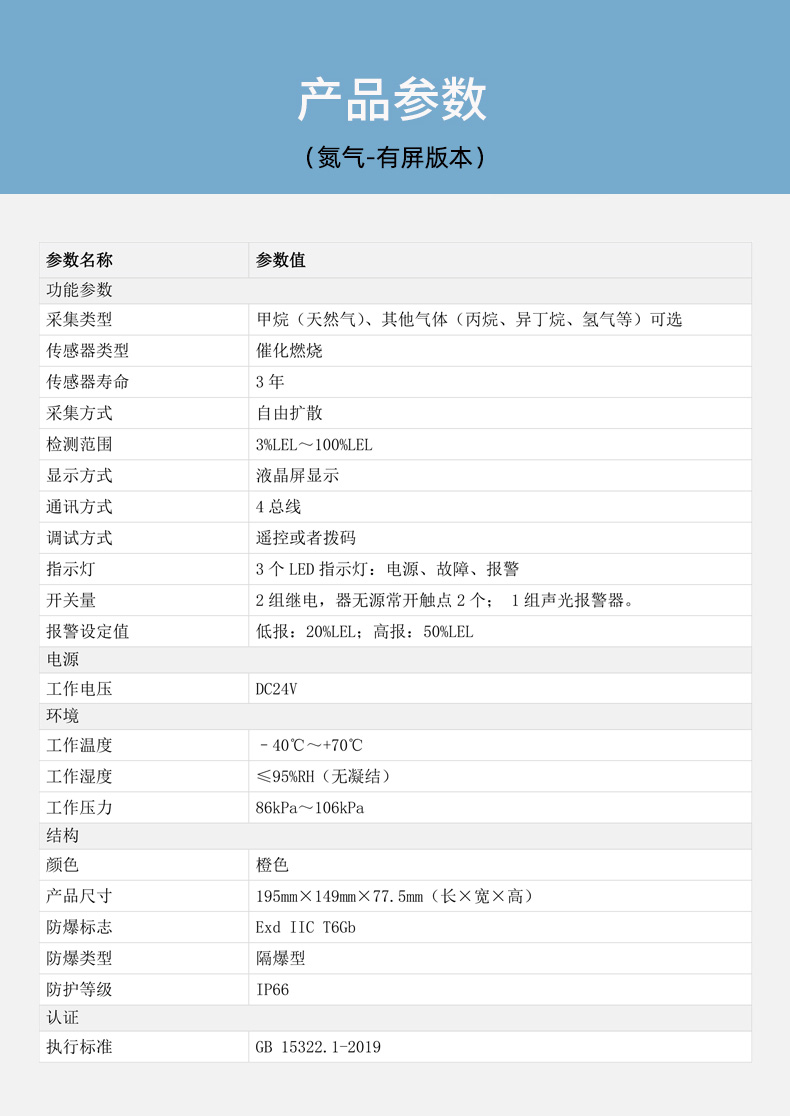 产品参数

（氮气-有屏版本）

| 参数名称 | 参数值 |
|---|---|
| 功能参数 | |
| 采集类型 | 甲烷（天然气）、其他气体（丙烷、异丁烷、氢气等）可选 |
| 传感器类型 | 催化燃烧 |
| 传感器寿命 | 3 年 |
| 采集方式 | 自由扩散 |
| 检测范围 | 3%LEL～100%LEL |
| 显示方式 | 液晶屏显示 |
| 通讯方式 | 4 总线 |
| 调试方式 | 遥控或者拨码 |
| 指示灯 | 3 个 LED 指示灯：电源、故障、报警 |
| 开关量 | 2 组继电，器无源常开触点 2 个； 1 组声光报警器。 |
| 报警设定值 | 低报：20%LEL；高报：50%LEL |
| 电源 | |
| 工作电压 | DC24V |
| 环境 | |
| 工作温度 | －40℃～+70℃ |
| 工作湿度 | ≤95%RH（无凝结） |
| 工作压力 | 86kPa～106kPa |
| 结构 | |
| 颜色 | 橙色 |
| 产品尺寸 | 195mm×149mm×77.5mm（长×宽×高） |
| 防爆标志 | Exd IIC T6Gb |
| 防爆类型 | 隔爆型 |
| 防护等级 | IP66 |
| 认证 | |
| 执行标准 | GB 15322.1-2019 |